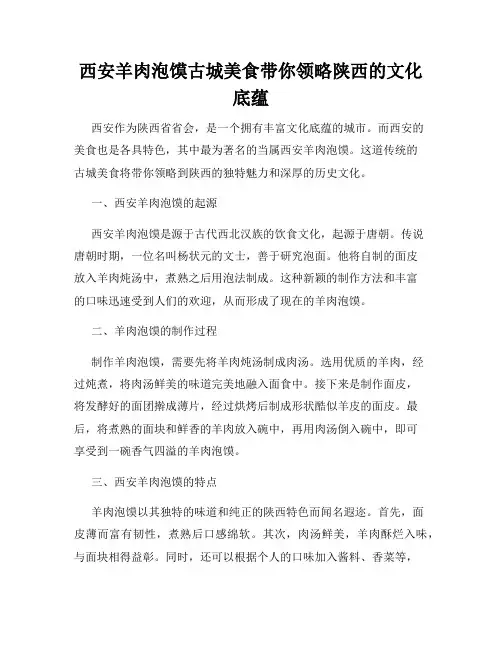 西安羊肉泡馍古城美食带你领略陕西的文化底蕴

西安作为陕西省省会，是一个拥有丰富文化底蕴的城市。而西安的美食也是各具特色，其中最为著名的当属西安羊肉泡馍。这道传统的古城美食将带你领略到陕西的独特魅力和深厚的历史文化。

一、西安羊肉泡馍的起源

西安羊肉泡馍是源于古代西北汉族的饮食文化，起源于唐朝。传说唐朝时期，一位名叫杨状元的文士，善于研究泡面。他将自制的面皮放入羊肉炖汤中，煮熟之后用泡法制成。这种新颖的制作方法和丰富的口味迅速受到人们的欢迎，从而形成了现在的羊肉泡馍。

二、羊肉泡馍的制作过程

制作羊肉泡馍，需要先将羊肉炖汤制成肉汤。选用优质的羊肉，经过炖煮，将肉汤鲜美的味道完美地融入面食中。接下来是制作面皮，将发酵好的面团擀成薄片，经过烘烤后制成形状酷似羊皮的面皮。最后，将煮熟的面块和鲜香的羊肉放入碗中，再用肉汤倒入碗中，即可享受到一碗香气四溢的羊肉泡馍。

三、西安羊肉泡馍的特点

羊肉泡馍以其独特的味道和纯正的陕西特色而闻名遐迩。首先，面皮薄而富有韧性，煮熟后口感绵软。其次，肉汤鲜美，羊肉酥烂入味，与面块相得益彰。同时，还可以根据个人的口味加入酱料、香菜等，